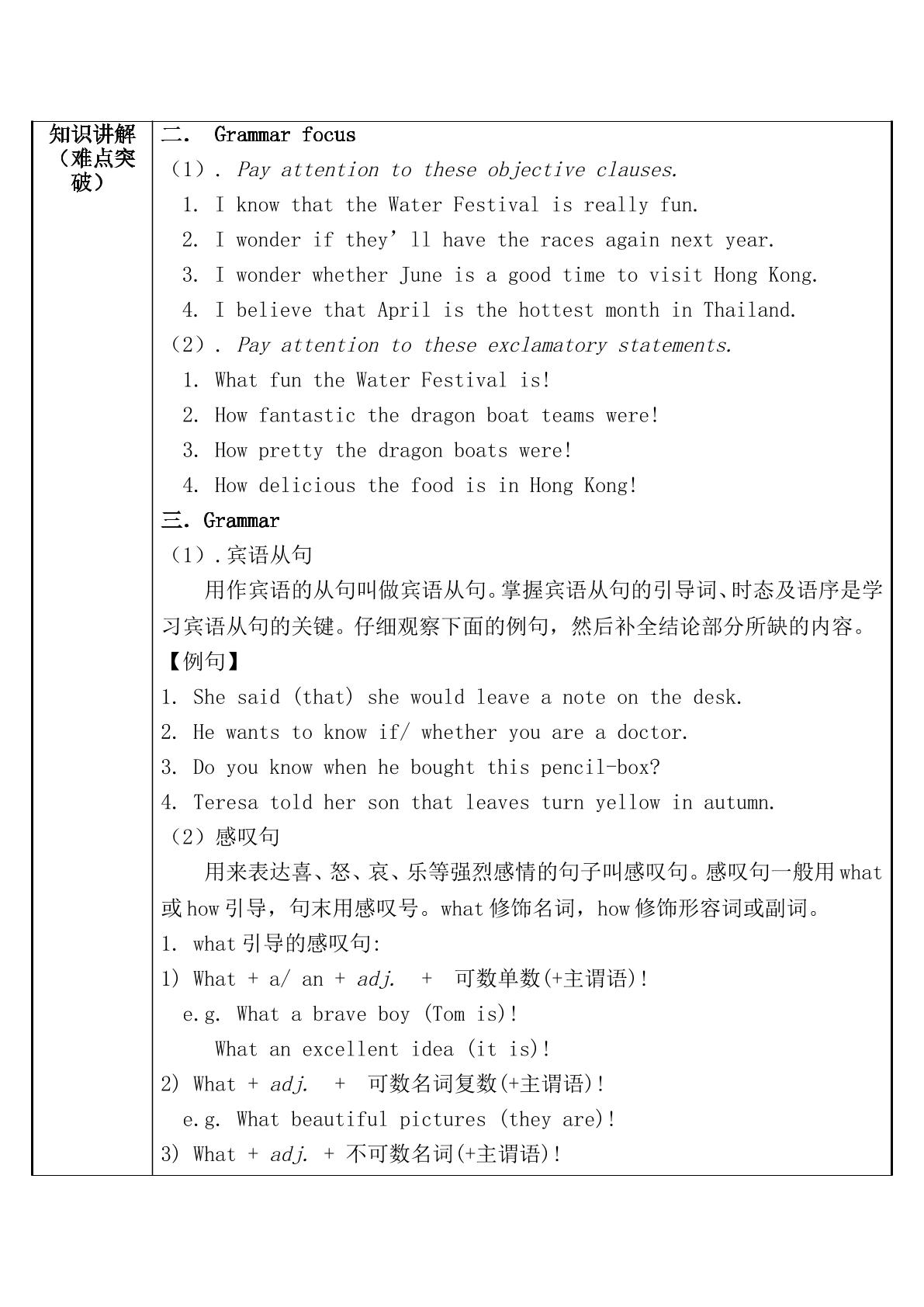 知识讲解（难点突破）

二． Grammar focus

（1）. Pay attention to these objective clauses.

1. I know that the Water Festival is really fun.
2. I wonder if they'll have the races again next year.
3. I wonder whether June is a good time to visit Hong Kong.
4. I believe that April is the hottest month in Thailand.

（2）. Pay attention to these exclamatory statements.

1. What fun the Water Festival is!
2. How fantastic the dragon boat teams were!
3. How pretty the dragon boats were!
4. How delicious the food is in Hong Kong!

三．Grammar

（1）.宾语从句

用作宾语的从句叫做宾语从句。掌握宾语从句的引导词、时态及语序是学习宾语从句的关键。仔细观察下面的例句，然后补全结论部分所缺的内容。

【例句】

1. She said (that) she would leave a note on the desk.
2. He wants to know if/ whether you are a doctor.
3. Do you know when he bought this pencil-box?
4. Teresa told her son that leaves turn yellow in autumn.

（2）感叹句

用来表达喜、怒、哀、乐等强烈感情的句子叫感叹句。感叹句一般用what或how引导，句末用感叹号。what修饰名词，how修饰形容词或副词。

1. what引导的感叹句:
1) What + a/ an + adj. + 可数单数(+主谓语)!
e.g. What a brave boy (Tom is)!
What an excellent idea (it is)!
2) What + adj. + 可数名词复数(+主谓语)!
e.g. What beautiful pictures (they are)!
3) What + adj. + 不可数名词(+主谓语)!